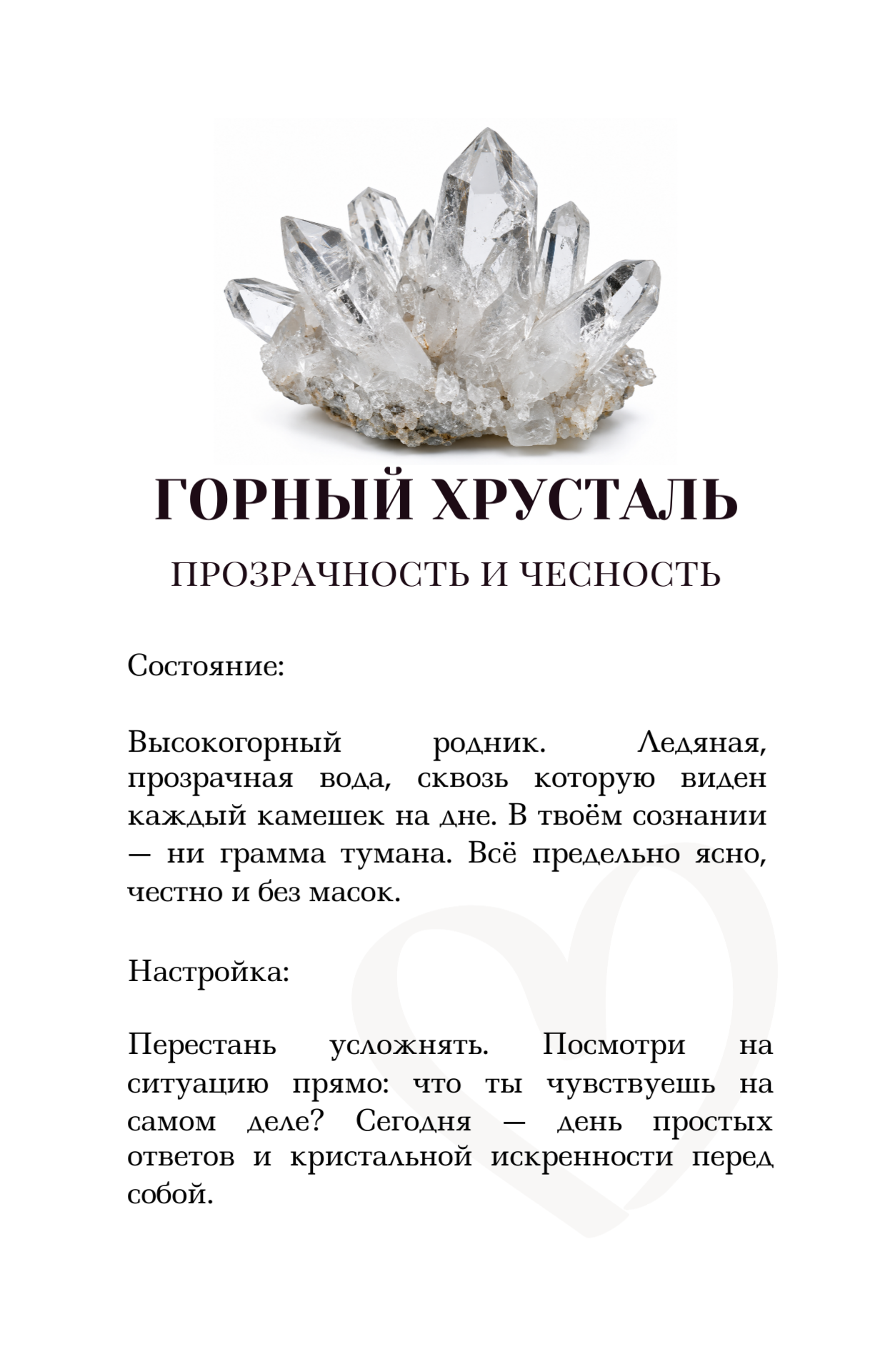 ГОРНЫЙ ХРУСТАЛЬ

ПРОЗРАЧНОСТЬ И ЧЕСНОСТЬ

Состояние:

Высокогорный родник. Ледяная, прозрачная вода, сквозь которую виден каждый камешек на дне. В твоём сознании — ни грамма тумана. Всё предельно ясно, честно и без масок.

Настройка:

Перестань усложнять. Посмотри на ситуацию прямо: что ты чувствуешь на самом деле? Сегодня — день простых ответов и кристальной искренности перед собой.